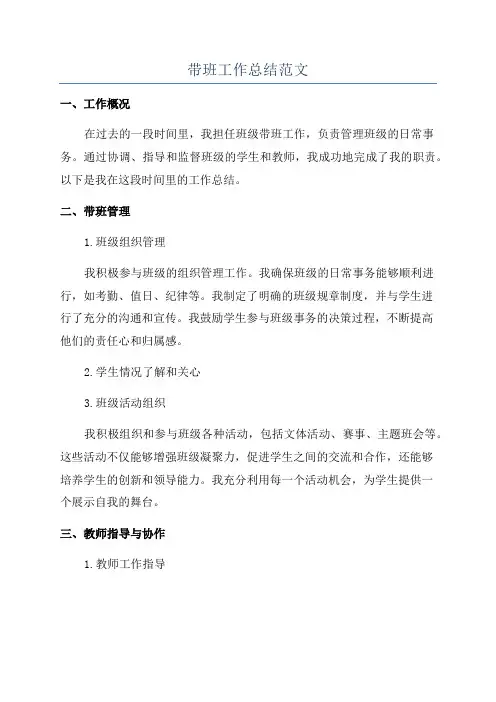 带班工作总结范文

一、工作概况

在过去的一段时间里，我担任班级带班工作，负责管理班级的日常事务。通过协调、指导和监督班级的学生和教师，我成功地完成了我的职责。以下是我在这段时间里的工作总结。

二、带班管理

1.班级组织管理

我积极参与班级的组织管理工作。我确保班级的日常事务能够顺利进行，如考勤、值日、纪律等。我制定了明确的班级规章制度，并与学生进行了充分的沟通和宣传。我鼓励学生参与班级事务的决策过程，不断提高他们的责任心和归属感。

2.学生情况了解和关心

3.班级活动组织

我积极组织和参与班级各种活动，包括文体活动、赛事、主题班会等。这些活动不仅能够增强班级凝聚力，促进学生之间的交流和合作，还能够培养学生的创新和领导能力。我充分利用每一个活动机会，为学生提供一个展示自我的舞台。

三、教师指导与协作

1.教师工作指导